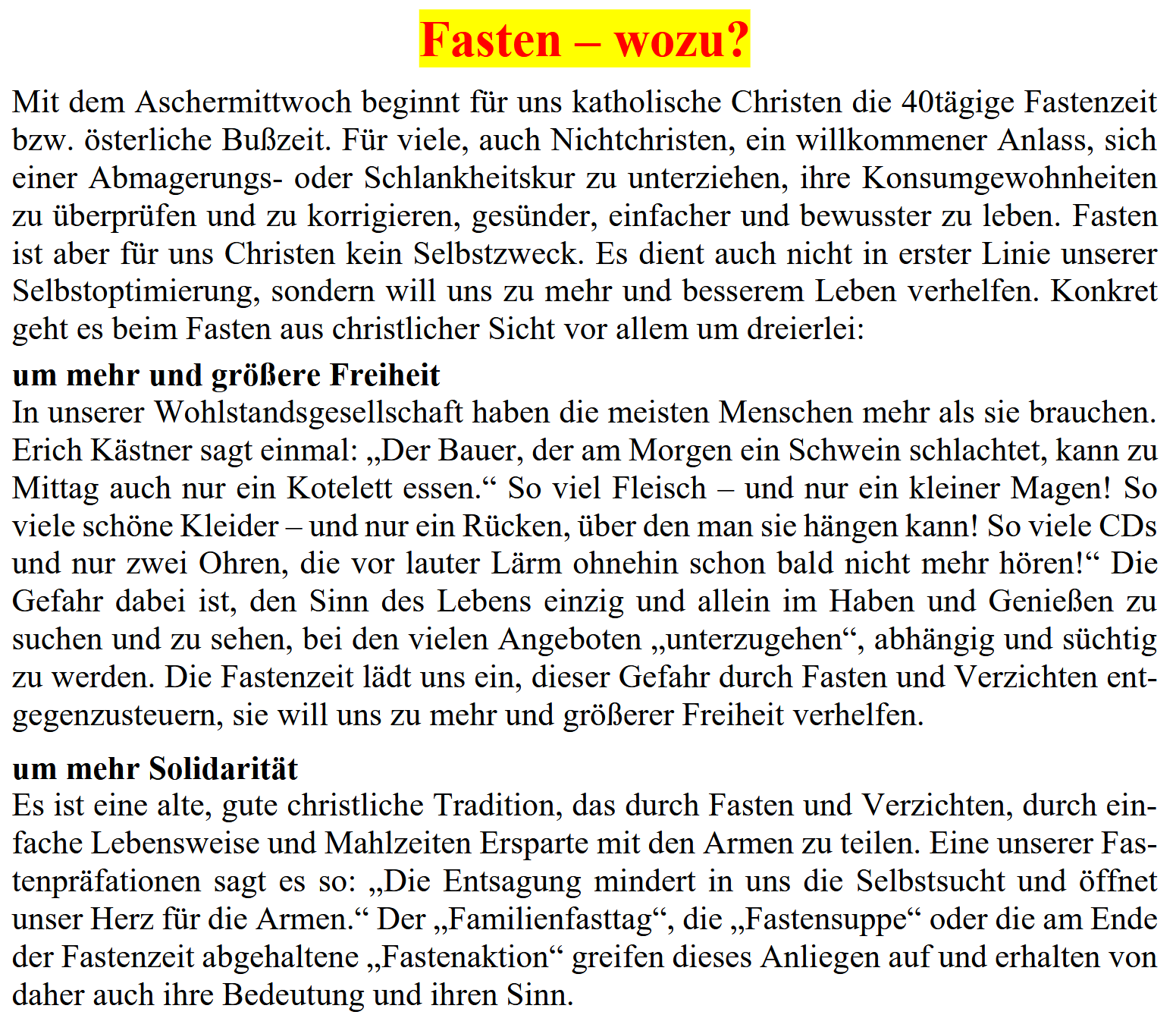 Fasten – wozu?

Mit dem Aschermittwoch beginnt für uns katholische Christen die 40tägige Fastenzeit bzw. österliche Bußzeit. Für viele, auch Nichtchristen, ein willkommener Anlass, sich einer Abmagerungs- oder Schlankheitskur zu unterziehen, ihre Konsumgewohnheiten zu überprüfen und zu korrigieren, gesünder, einfacher und bewusster zu leben. Fasten ist aber für uns Christen kein Selbstzweck. Es dient auch nicht in erster Linie unserer Selbstoptimierung, sondern will uns zu mehr und besserem Leben verhelfen. Konkret geht es beim Fasten aus christlicher Sicht vor allem um dreierlei:

um mehr und größere Freiheit

In unserer Wohlstandsgesellschaft haben die meisten Menschen mehr als sie brauchen. Erich Kästner sagt einmal: „Der Bauer, der am Morgen ein Schwein schlachtet, kann zu Mittag auch nur ein Kotelett essen.“ So viel Fleisch – und nur ein kleiner Magen! So viele schöne Kleider – und nur ein Rücken, über den man sie hängen kann! So viele CDs und nur zwei Ohren, die vor lauter Lärm ohnehin schon bald nicht mehr hören!“ Die Gefahr dabei ist, den Sinn des Lebens einzig und allein im Haben und Genießen zu suchen und zu sehen, bei den vielen Angeboten „unterzugehen“, abhängig und süchtig zu werden. Die Fastenzeit lädt uns ein, dieser Gefahr durch Fasten und Verzichten entgegenzusteuern, sie will uns zu mehr und größerer Freiheit verhelfen.

um mehr Solidarität

Es ist eine alte, gute christliche Tradition, das durch Fasten und Verzichten, durch einfache Lebensweise und Mahlzeiten Ersparte mit den Armen zu teilen. Eine unserer Fastenpräfationen sagt es so: „Die Entsagung mindert in uns die Selbstsucht und öffnet unser Herz für die Armen.“ Der „Familienfasttag“, die „Fastensuppe“ oder die am Ende der Fastenzeit abgehaltene „Fastenaktion“ greifen dieses Anliegen auf und erhalten von daher auch ihre Bedeutung und ihren Sinn.